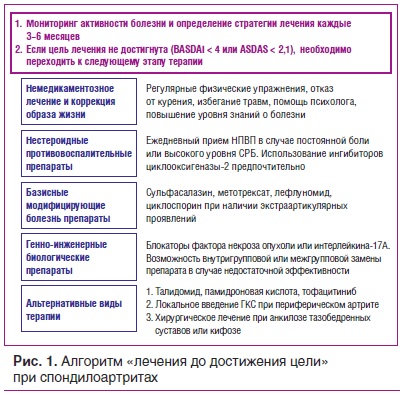 1. Мониторинг активности болезни и определение стратегии лечения каждые 3–6 месяцев
2. Если цель лечения не достигнута (BASDAI < 4 или ASDAS < 2,1), необходимо переходить к следующему этапу терапии

Немедикаментозное лечение и коррекция образа жизни

Регулярные физические упражнения, отказ от курения, избегание травм, помощь психолога, повышение уровня знаний о болезни

Нестероидные противовоспалительные препараты

Ежедневный прием НПВП в случае постоянной боли или высокого уровня СРБ. Использование ингибиторов циклооксигеназы-2 предпочтительно

Базисные модифицирующие болезнь препараты

Сульфасалазин, метотрексат, лефлуномид, циклоспорин при наличии экстраартикулярных проявлений

Генно-инженерные биологические препараты

Блокаторы фактора некроза опухоли или интерлейкина-17А. Возможность внутригрупповой или межгрупповой замены препарата в случае недостаточной эффективности

Альтернативные виды терапии

1. Талидомид, памидроновая кислота, тофацитиниб
2. Локальное введение ГКС при периферическом артрите
3. Хирургическое лечение при анкилозе тазобедренных суставов или кифозе

Рис. 1. Алгоритм «лечения до достижения цели» при спондилоартритах